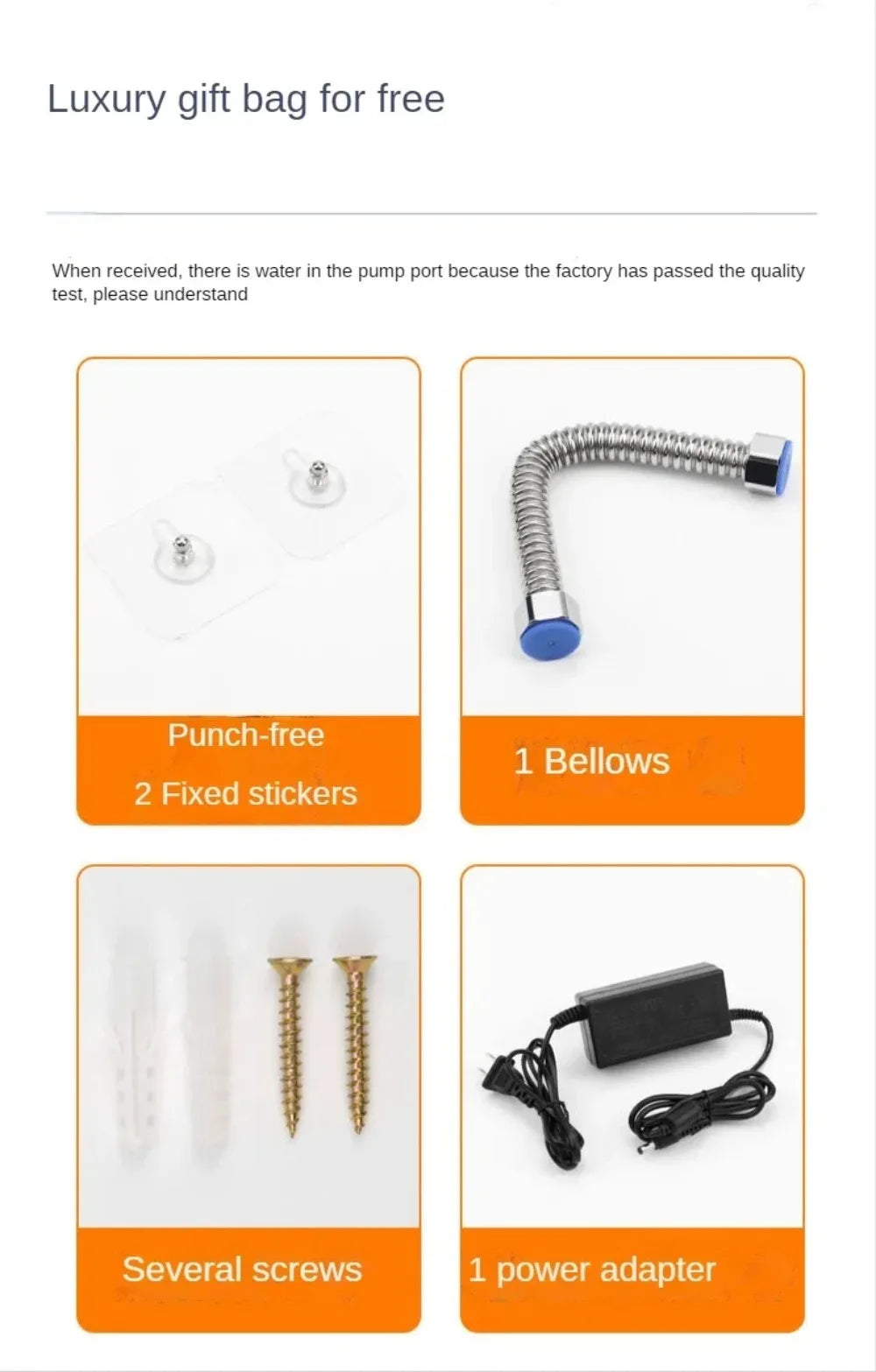 Luxury gift bag for free

When received, there is water in the pump port because the factory has passed the quality test, please understand

Punch-free
2 Fixed stickers

1 Bellows

Several screws

1 power adapter